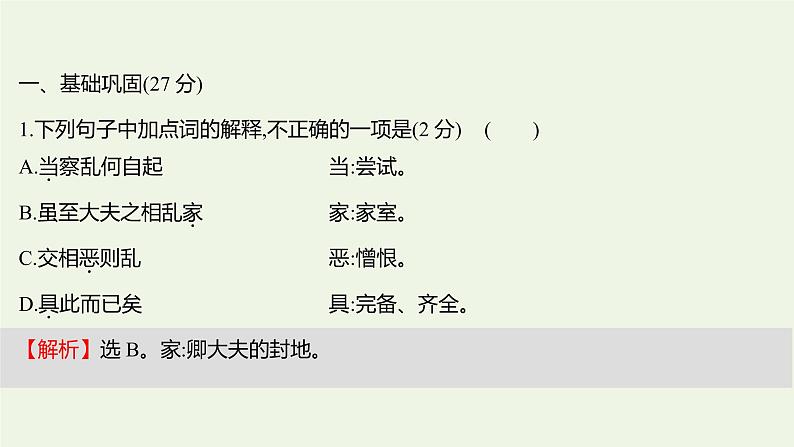 一、基础巩固(27 分)

1.下列句子中加点词的解释,不正确的一项是(2 分)　(　　)

A.当察乱何自起　　当:尝试。

B.虽至大夫之相乱家　　家:家室。

C.交相恶则乱　　恶:憎恨。

D.具此而已矣　　具:完备、齐全。

【解析】选 B。家:卿大夫的封地。